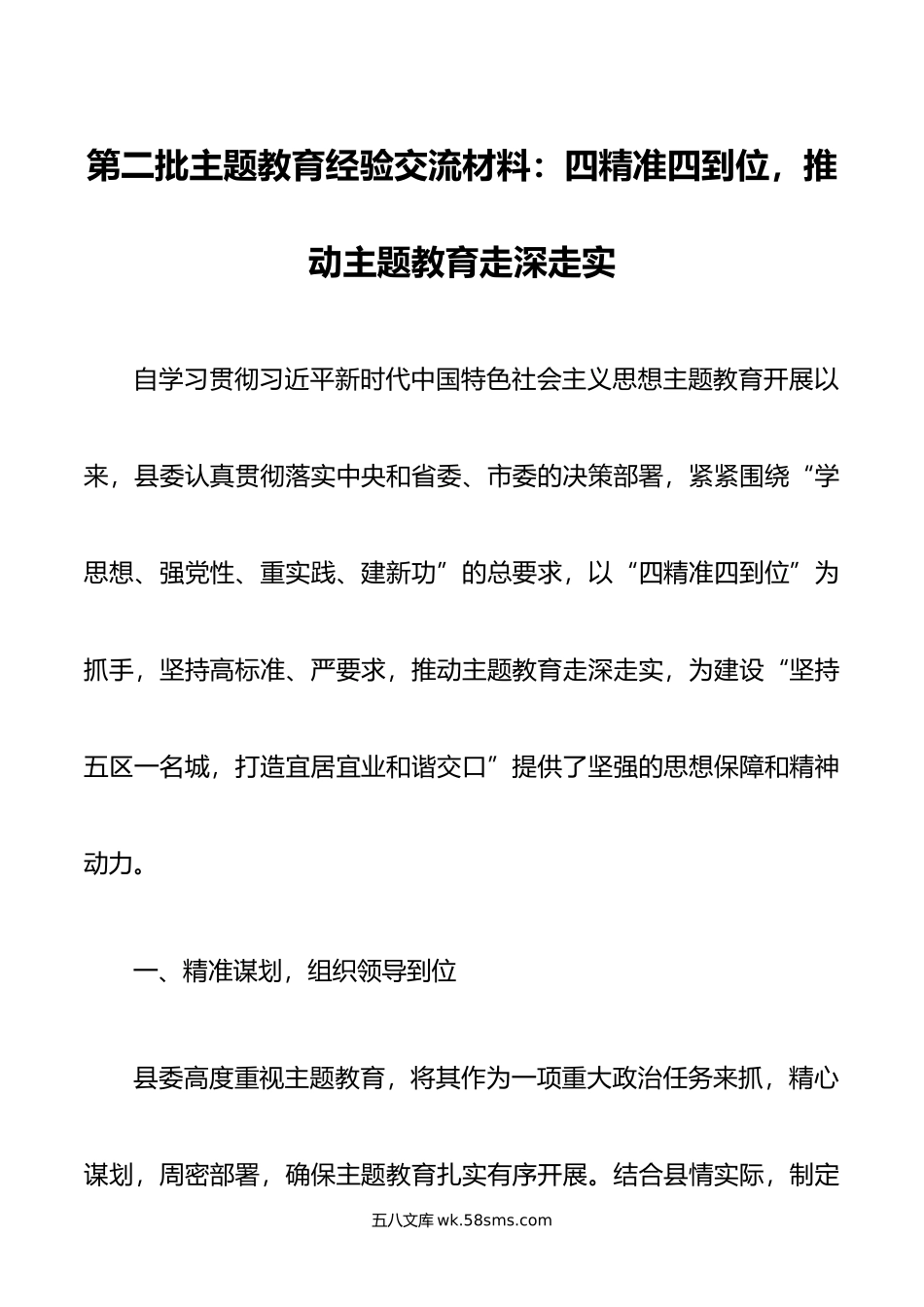 第二批主题教育经验交流材料：四精准四到位，推动主题教育走深走实

自学习贯彻习近平新时代中国特色社会主义思想主题教育开展以来，县委认真贯彻落实中央和省委、市委的决策部署，紧紧围绕“学思想、强党性、重实践、建新功”的总要求，以“四精准四到位”为抓手，坚持高标准、严要求，推动主题教育走深走实，为建设“坚持五区一名城，打造宜居宜业和谐交口”提供了坚强的思想保障和精神动力。

一、精准谋划，组织领导到位

县委高度重视主题教育，将其作为一项重大政治任务来抓，精心谋划，周密部署，确保主题教育扎实有序开展。结合县情实际，制定

五八文库 wk.58sms.com